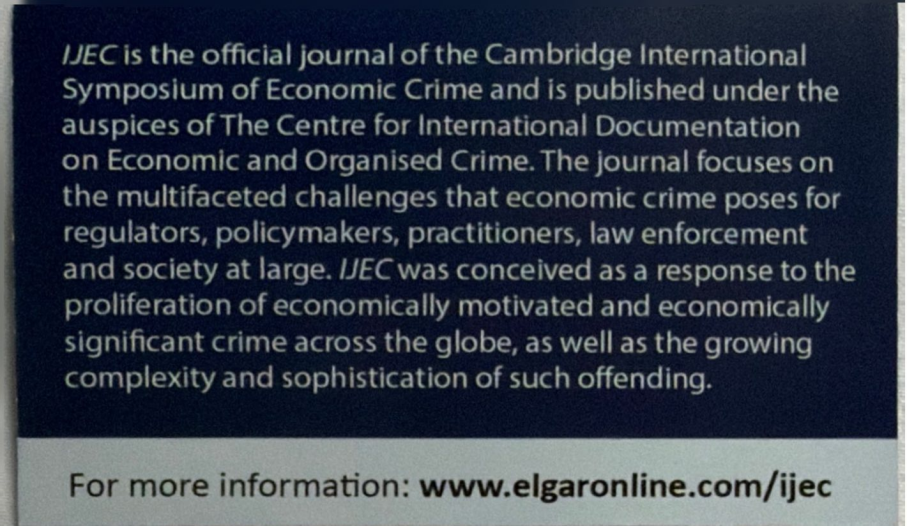 IJEC is the official journal of the Cambridge International Symposium of Economic Crime and is published under the auspices of The Centre for International Documentation on Economic and Organised Crime. The journal focuses on the multifaceted challenges that economic crime poses for regulators, policymakers, practitioners, law enforcement and society at large. IJEC was conceived as a response to the proliferation of economically motivated and economically significant crime across the globe, as well as the growing complexity and sophistication of such offending.

For more information: www.elgaronline.com/ijec